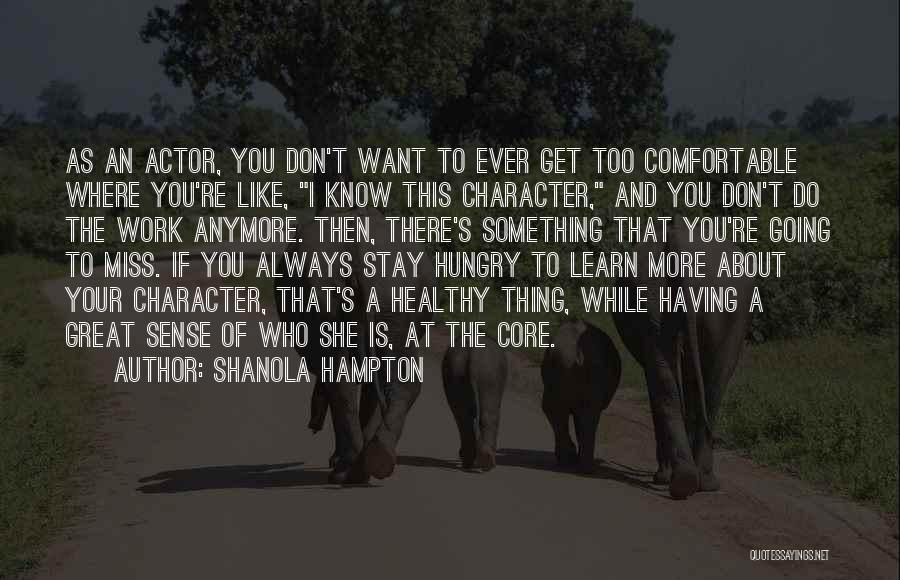 AS AN ACTOR, YOU DON'T WANT TO EVER GET TOO COMFORTABLE WHERE YOU'RE LIKE, "I KNOW THIS CHARACTER," AND YOU DON'T DO THE WORK ANYMORE. THEN, THERE'S SOMETHING THAT YOU'RE GOING TO MISS. IF YOU ALWAYS STAY HUNGRY TO LEARN MORE ABOUT YOUR CHARACTER, THAT'S A HEALTHY THING, WHILE HAVING A GREAT SENSE OF WHO SHE IS, AT THE CORE.

AUTHOR: SHANOLA HAMPTON

QUOTESSAYINGS.NET